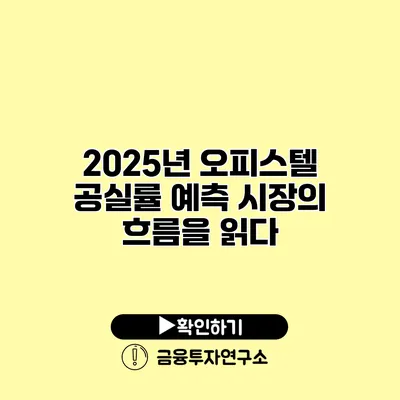 2025년 오피스텔 공실률 예측 시장의 흐름을 읽다

▶확인하기

금융투자연구소